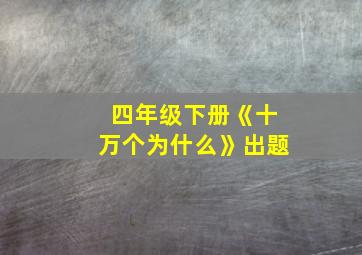 四年级下册《十万个为什么》出题